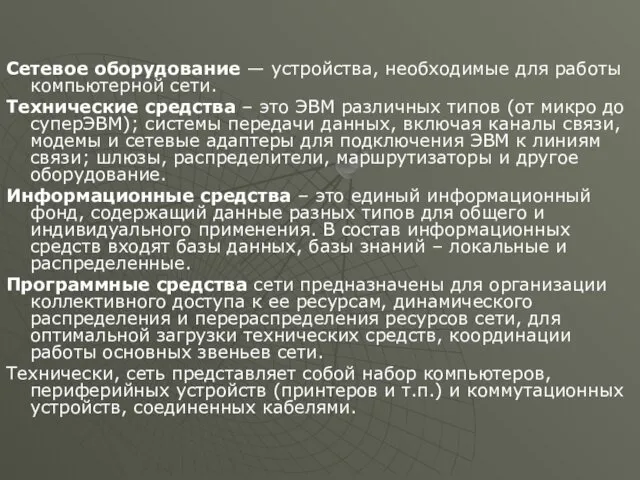 Сетевое оборудование — устройства, необходимые для работы компьютерной сети.

Технические средства – это ЭВМ различных типов (от микро до суперЭВМ); системы передачи данных, включая каналы связи, модемы и сетевые адаптеры для подключения ЭВМ к линиям связи; шлюзы, распределители, маршрутизаторы и другое оборудование.

Информационные средства – это единый информационный фонд, содержащий данные разных типов для общего и индивидуального применения. В состав информационных средств входят базы данных, базы знаний – локальные и распределенные.

Программные средства сети предназначены для организации коллективного доступа к ее ресурсам, динамического распределения и перераспределения ресурсов сети, для оптимальной загрузки технических средств, координации работы основных звеньев сети.

Технически, сеть представляет собой набор компьютеров, периферийных устройств (принтеров и т.п.) и коммутационных устройств, соединенных кабелями.